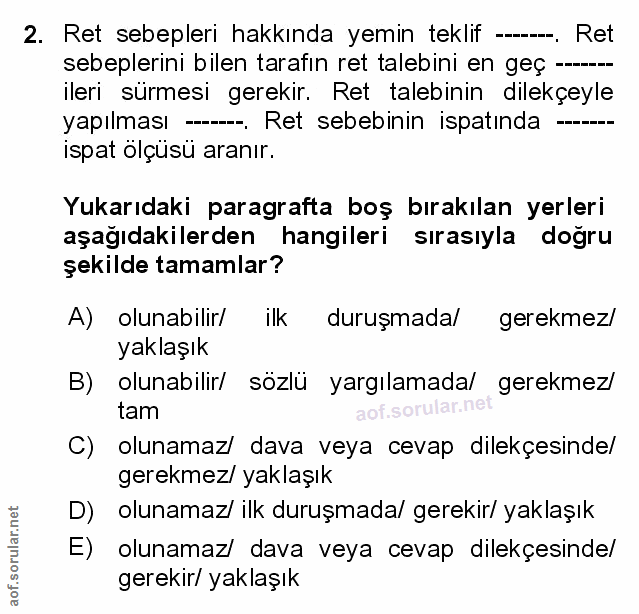 2. Ret sebepleri hakkında yemin teklif -------. Ret sebeplerini bilen tarafın ret talebini en geç ------- ileri sürmesi gerekir. Ret talebinin dilekçeyle yapılması -------. Ret sebebinin ispatında ------- ispat ölçüsü aranır.

Yukarıdaki paragrafta boş bırakılan yerleri aşağıdakilerden hangileri sırasıyla doğru şekilde tamamlar?

A) olunabilir/ ilk duruşmada/ gerekmez/ yaklaşık

B) olunabilir/ sözlü yargılamada/ gerekmez/ tam

aof.sorular.net

C) olunamaz/ dava veya cevap dilekçesinde/ gerekmez/ yaklaşık

D) olunamaz/ ilk duruşmada/ gerekir/ yaklaşık

E) olunamaz/ dava veya cevap dilekçesinde/ gerekir/ yaklaşık

aof.sorular.net